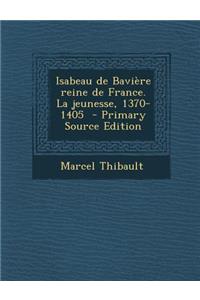 Isabeau de Bavière reine de France. La jeunesse, 1370-1405 - Primary Source Edition

Marcel Thibault